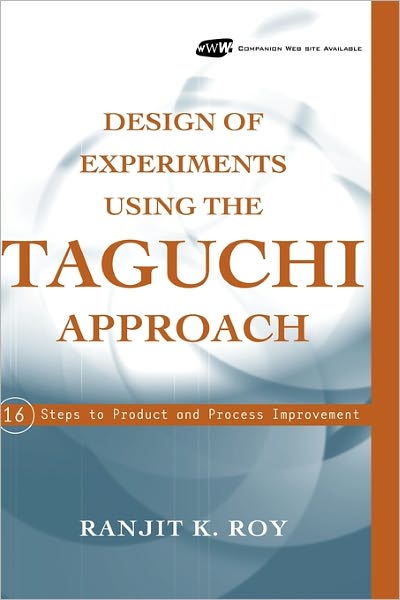 WWW COMPANION WEB SITE AVAILABLE

DESIGN OF EXPERIMENTS USING THE TAGUCHI APPROACH

16 Steps to Product and Process Improvement

RANJIT K. ROY